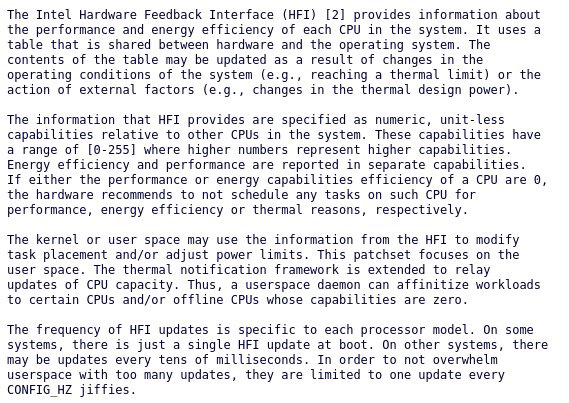 The Intel Hardware Feedback Interface (HFI) [2] provides information about the performance and energy efficiency of each CPU in the system. It uses a table that is shared between hardware and the operating system. The contents of the table may be updated as a result of changes in the operating conditions of the system (e.g., reaching a thermal limit) or the action of external factors (e.g., changes in the thermal design power).

The information that HFI provides are specified as numeric, unit-less capabilities relative to other CPUs in the system. These capabilities have a range of [0-255] where higher numbers represent higher capabilities. Energy efficiency and performance are reported in separate capabilities. If either the performance or energy capabilities efficiency of a CPU are 0, the hardware recommends to not schedule any tasks on such CPU for performance, energy efficiency or thermal reasons, respectively.

The kernel or user space may use the information from the HFI to modify task placement and/or adjust power limits. This patchset focuses on the user space. The thermal notification framework is extended to relay updates of CPU capacity. Thus, a userspace daemon can affinitize workloads to certain CPUs and/or offline CPUs whose capabilities are zero.

The frequency of HFI updates is specific to each processor model. On some systems, there is just a single HFI update at boot. On other systems, there may be updates every tens of milliseconds. In order to not overwhelm userspace with too many updates, they are limited to one update every CONFIG_HZ jiffies.